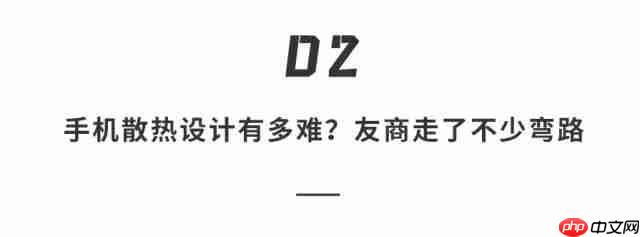 02

手机散热设计有多难？友商走了不少弯路

php 中文网